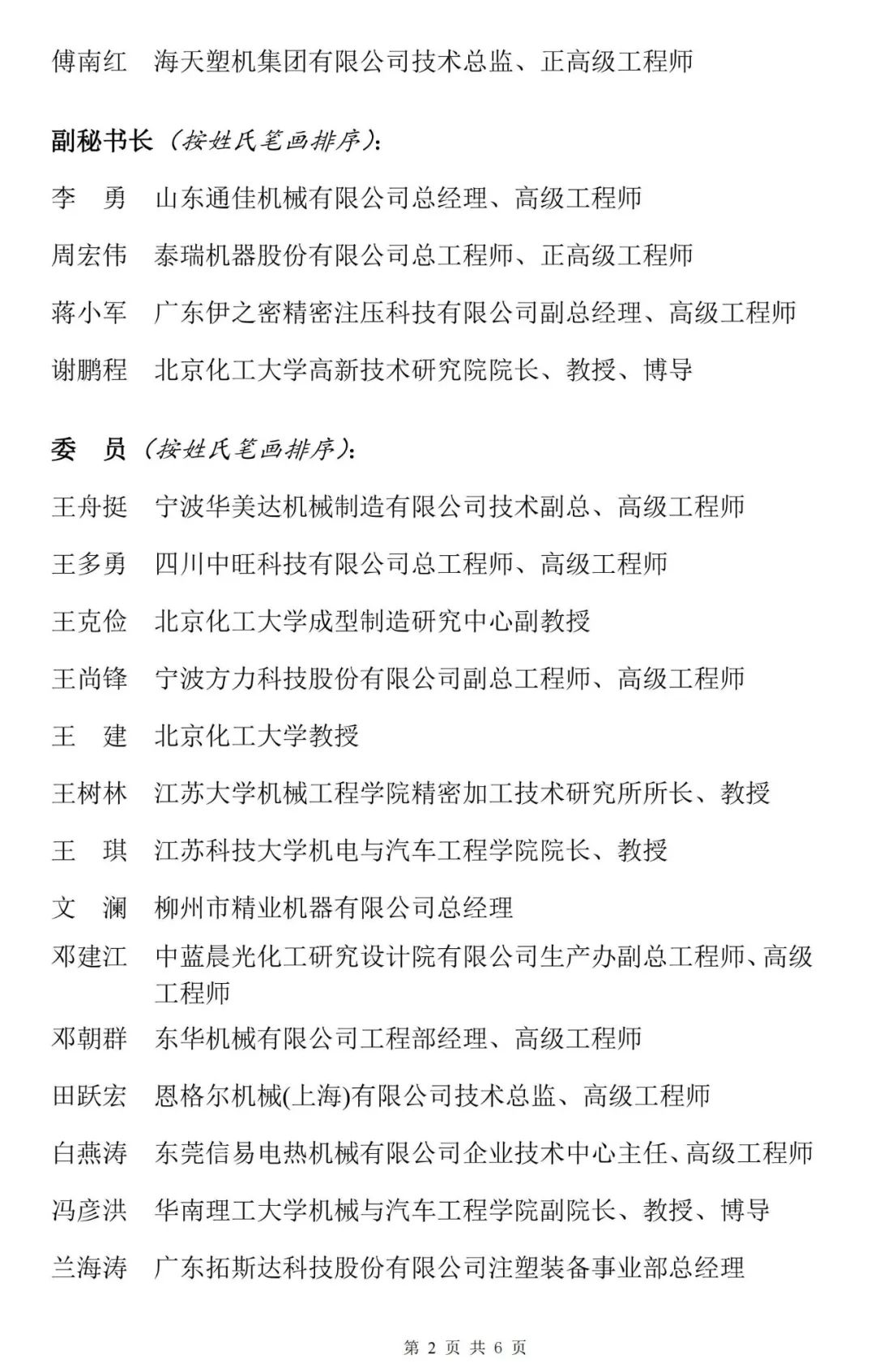 傅南红 海天塑机集团有限公司技术总监、正高级工程师

副秘书长（按姓氏笔画排序）：

李 勇 山东通佳机械有限公司总经理、高级工程师

周宏伟 泰瑞机器股份有限公司总工程师、正高级工程师

蒋小军 广东伊之密精密注压科技有限公司副总经理、高级工程师

谢鹏程 北京化工大学高新技术研究院院长、教授、博导

委 员（按姓氏笔画排序）：

王舟挺 宁波华美达机械制造有限公司技术副总、高级工程师

王多勇 四川中旺科技有限公司总工程师、高级工程师

王克俭 北京化工大学成型制造研究中心副教授

王尚锋 宁波方力科技股份有限公司副总工程师、高级工程师

王 建 北京化工大学教授

王树林 江苏大学机械工程学院精密加工技术研究所所长、教授

王 琪 江苏科技大学机电与汽车工程学院院长、教授

文 澜 柳州市精业机器有限公司总经理

邓建江 中蓝晨光化工研究设计院有限公司生产办副总工程师、高级工程师

邓朝群 东华机械有限公司工程部经理、高级工程师

田跃宏 恩格尔机械(上海)有限公司技术总监、高级工程师

白燕涛 东莞信易电热机械有限公司企业技术中心主任、高级工程师

冯彦洪 华南理工大学机械与汽车工程学院副院长、教授、博导

兰海涛 广东拓斯达科技股份有限公司注塑装备事业部总经理

第 2 页 共 6 页